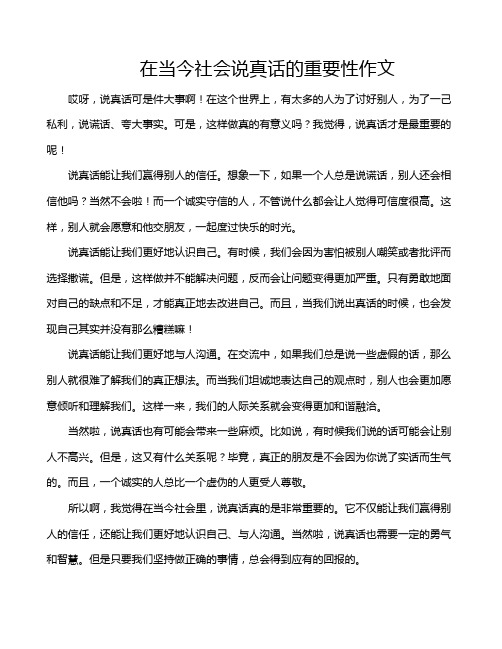 在当今社会说真话的重要性作文

哎呀，说真话可是件大事啊！在这个世界上，有太多的人为了讨好别人，为了一己私利，说谎话、夸大事实。可是，这样做真的有意义吗？我觉得，说真话才是最重要的呢！

说真话能让我们赢得别人的信任。想象一下，如果一个人总是说谎话，别人还会相信他吗？当然不会啦！而一个诚实守信的人，不管说什么都会让人觉得可信度很高。这样，别人就会愿意和他交朋友，一起度过快乐的时光。

说真话能让我们更好地认识自己。有时候，我们会因为害怕被别人嘲笑或者批评而选择撒谎。但是，这样做并不能解决问题，反而会让问题变得更加严重。只有勇敢地面对自己的缺点和不足，才能真正地去改进自己。而且，当我们说出真话的时候，也会发现自己其实并没有那么糟糕嘛！

说真话能让我们更好地与人沟通。在交流中，如果我们总是说一些虚假的话，那么别人就很难了解我们的真正想法。而当我们坦诚地表达自己的观点时，别人也会更加愿意倾听和理解我们。这样一来，我们的人际关系就会变得更加和谐融洽。

当然啦，说真话也有可能会带来一些麻烦。比如说，有时候我们说的话可能会让别人不高兴。但是，这又有什么关系呢？毕竟，真正的朋友是不会因为你说了实话而生气的。而且，一个诚实的人总比一个虚伪的人更受人尊敬。

所以啊，我觉得在当今社会里，说真话真的是非常重要的。它不仅能让我们赢得别人的信任，还能让我们更好地认识自己、与人沟通。当然啦，说真话也需要一定的勇气和智慧。但是只要我们坚持做正确的事情，总会得到应有的回报的。